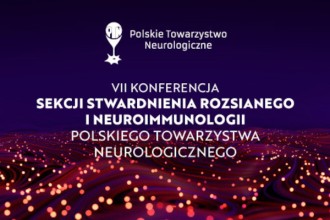 PTN

Polskie Towarzystwo Neurologiczne

VII KONFERENCJA
SEKCJI STWARDNIENIA ROZSIANEGO I NEUROIMMUNOLOGII
POLSKIEGO TOWARZYSTWA NEUROLOGICZNEGO